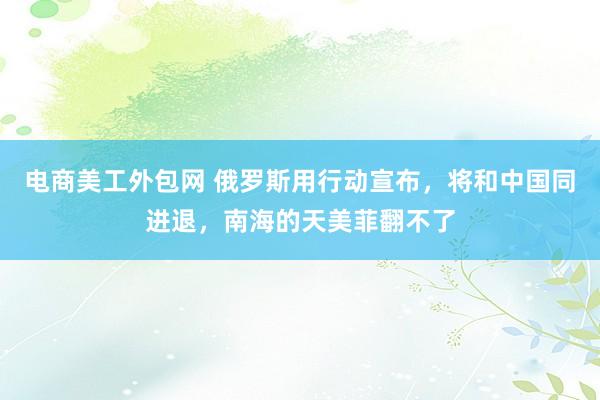 电商美工外包网 俄罗斯用行动宣布，将和中国同进退，南海的天美菲翻不了